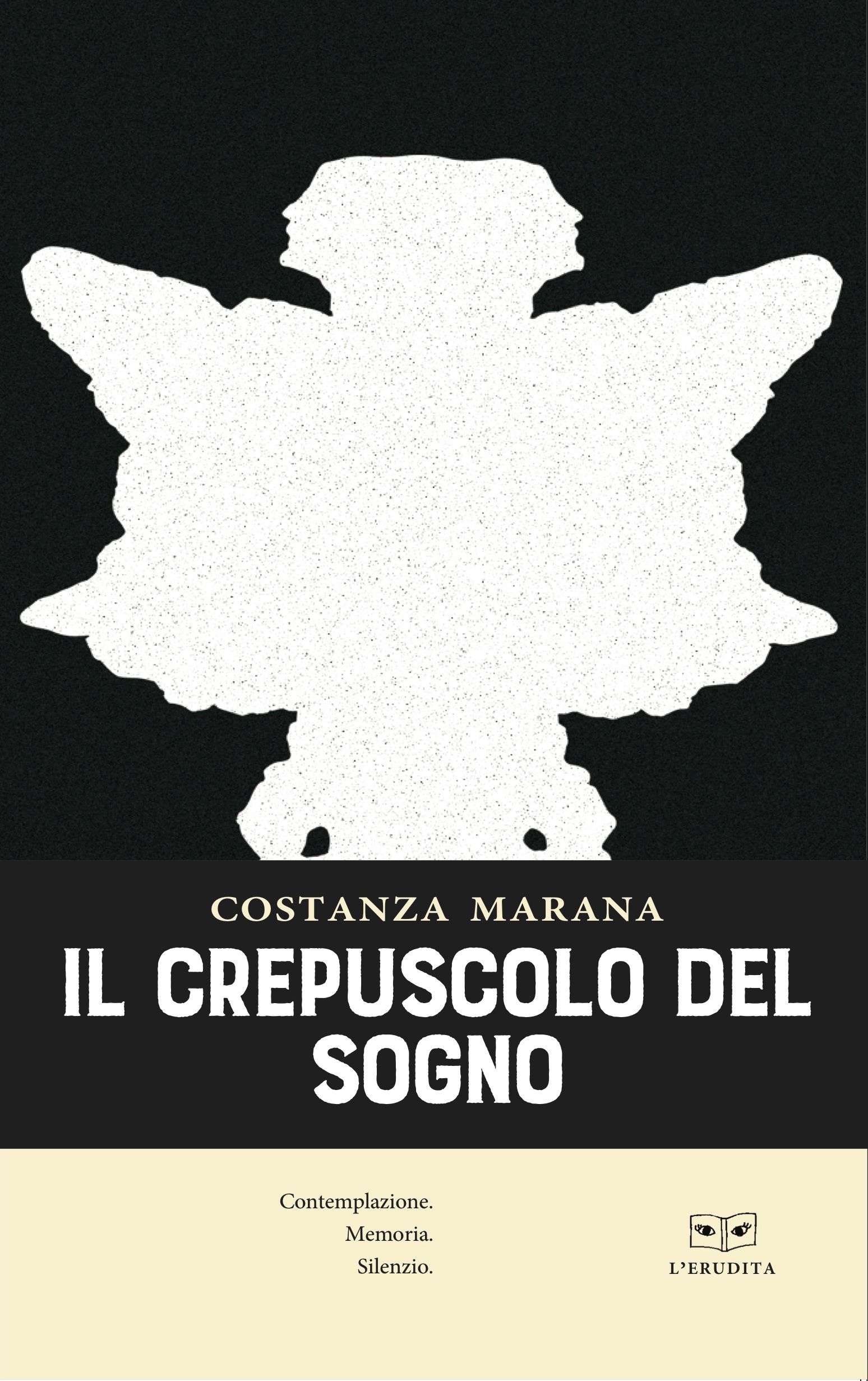 COSTANZA MARANA

IL CREPUSCOLO DEL SOGNO

Contemplazione.
Memoria.
Silenzio.

L'ERUDITA